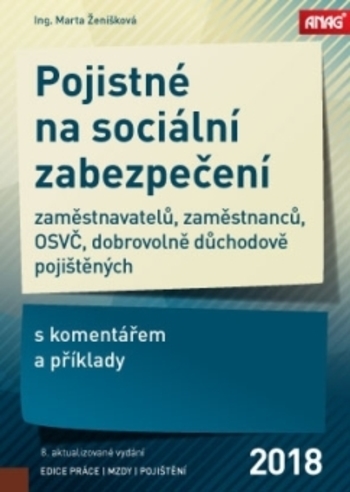 Ing. Marta Ženíšková

ANAG

Pojistné na sociální zabezpečení

zaměstnavatelů, zaměstnanců, OSVČ, dobrovolně důchodově pojištěných

s komentářem a příklady

8. aktualizované vydání

EDICE PRÁCE | MZDY | POJIŠTĚNÍ

2018